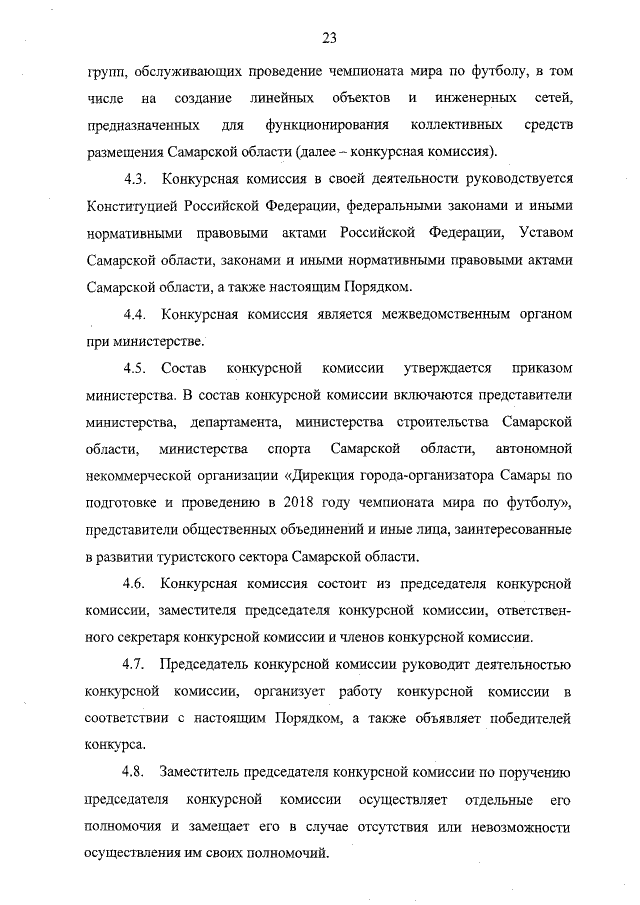 23

групп, обслуживающих проведение чемпионата мира по футболу, в том числе на создание линейных объектов и инженерных сетей, предназначенных для функционирования коллективных средств размещения Самарской области (далее – конкурсная комиссия).

4.3. Конкурсная комиссия в своей деятельности руководствуется Конституцией Российской Федерации, федеральными законами и иными нормативными правовыми актами Российской Федерации, Уставом Самарской области, законами и иными нормативными правовыми актами Самарской области, а также настоящим Порядком.

4.4. Конкурсная комиссия является межведомственным органом при министерстве.

4.5. Состав конкурсной комиссии утверждается приказом министерства. В состав конкурсной комиссии включаются представители министерства, департамента, министерства строительства Самарской области, министерства спорта Самарской области, автономной некоммерческой организации «Дирекция города-организатора Самары по подготовке и проведению в 2018 году чемпионата мира по футболу», представители общественных объединений и иные лица, заинтересованные в развитии туристского сектора Самарской области.

4.6. Конкурсная комиссия состоит из председателя конкурсной комиссии, заместителя председателя конкурсной комиссии, ответственного секретаря конкурсной комиссии и членов конкурсной комиссии.

4.7. Председатель конкурсной комиссии руководит деятельностью конкурсной комиссии, организует работу конкурсной комиссии в соответствии с настоящим Порядком, а также объявляет победителей конкурса.

4.8. Заместитель председателя конкурсной комиссии по поручению председателя конкурсной комиссии осуществляет отдельные его полномочия и замещает его в случае отсутствия или невозможности осуществления им своих полномочий.